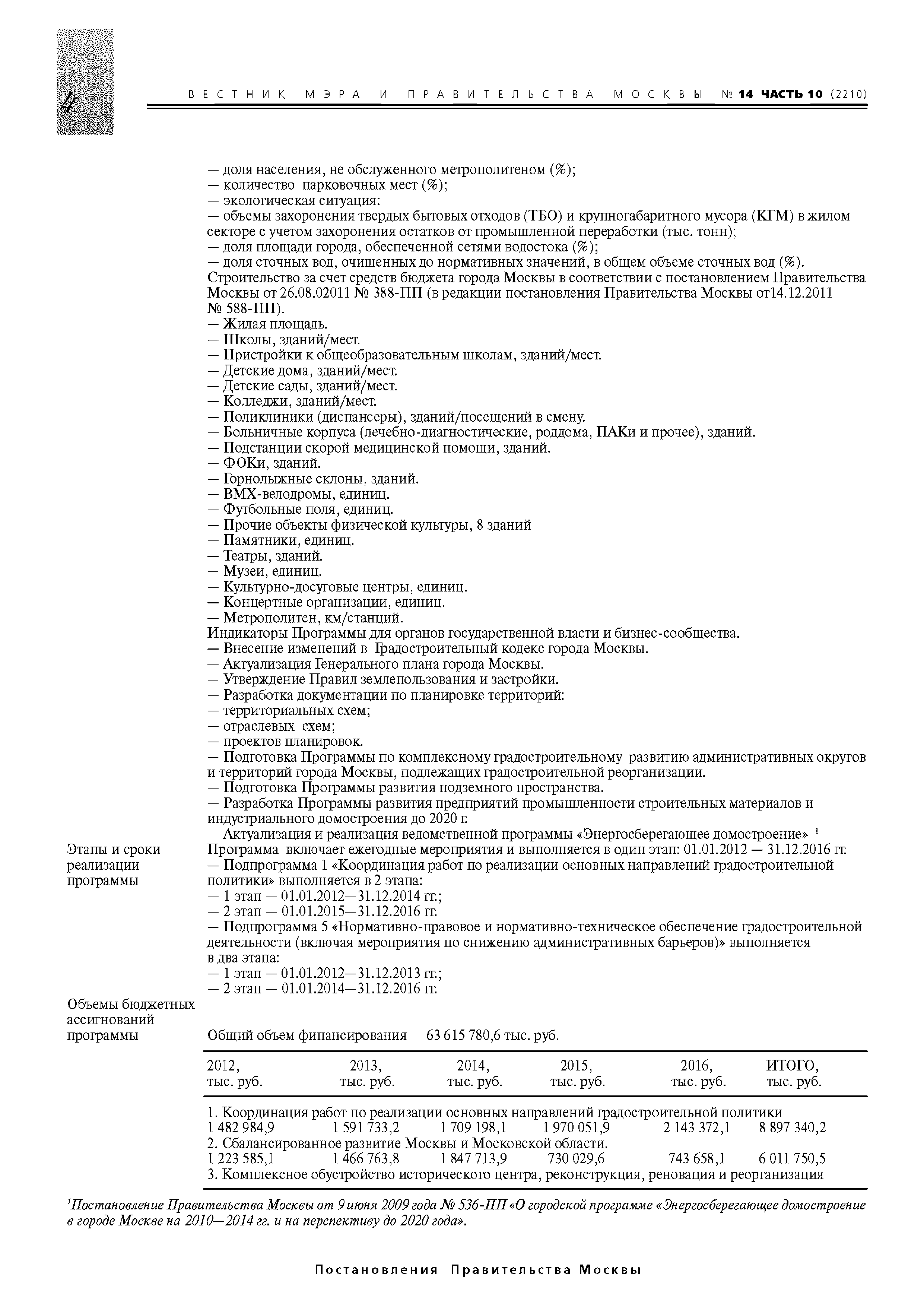 4

ВЕСТНИК МЭРА И ПРАВИТЕЛЬСТВА МОСКВЫ № 14 ЧАСТЬ 10 (2210)

— доля населения, не обслуженного метрополитеном (%);
— количество парковочных мест (%);
— экологическая ситуация:
— объемы захоронения твердых бытовых отходов (ТБО) и крупногабаритного мусора (КГМ) в жилом секторе с учетом захоронения остатков от промышленной переработки (тыс. тонн);
— доля площади города, обеспеченной сетями водостока (%);
— доля сточных вод, очищенных до нормативных значений, в общем объеме сточных вод (%).
Строительство за счет средств бюджета города Москвы в соответствии с постановлением Правительства Москвы от 26.08.02011 № 388-ПП (в редакции постановления Правительства Москвы от14.12.2011 № 588-ПП).
— Жилая площадь.
— Школы, зданий/мест.
— Пристройки к общеобразовательным школам, зданий/мест.
— Детские дома, зданий/мест.
— Детские сады, зданий/мест.
— Колледжи, зданий/мест.
— Поликлиники (диспансеры), зданий/посещений в смену.
— Больничные корпуса (лечебно-диагностические, роддома, ПАКи и прочее), зданий.
— Подстанции скорой медицинской помощи, зданий.
— ФОКи, зданий.
— Горнолыжные склоны, зданий.
— ВМХ-велодромы, единиц.
— Футбольные поля, единиц.
— Прочие объекты физической культуры, 8 зданий
— Памятники, единиц.
— Театры, зданий.
— Музеи, единиц.
— Культурно-досуговые центры, единиц.
— Концертные организации, единиц.
— Метрополитен, км/станций.
Индикаторы Программы для органов государственной власти и бизнес-сообщества.
— Внесение изменений в Градостроительный кодекс города Москвы.
— Актуализация Генерального плана города Москвы.
— Утверждение Правил землепользования и застройки.
— Разработка документации по планировке территорий:
— территориальных схем;
— отраслевых схем;
— проектов планировок.
— Подготовка Программы по комплексному градостроительному развитию административных округов и территорий города Москвы, подлежащих градостроительной реорганизации.
— Подготовка Программы развития подземного пространства.
— Разработка Программы развития предприятий промышленности строительных материалов и индустриального домостроения до 2020 г.
— Актуализация и реализация ведомственной программы «Энергосберегающее домостроение» $^1$

Этапы и сроки реализации программы

Программа включает ежегодные мероприятия и выполняется в один этап: 01.01.2012 — 31.12.2016 гг.
— Подпрограмма 1 «Координация работ по реализации основных направлений градостроительной политики» выполняется в 2 этапа:
— 1 этап — 01.01.2012—31.12.2014 гг.;
— 2 этап — 01.01.2015—31.12.2016 гг.
— Подпрограмма 5 «Нормативно-правовое и нормативно-техническое обеспечение градостроительной деятельности (включая мероприятия по снижению административных барьеров)» выполняется в два этапа:
— 1 этап — 01.01.2012—31.12.2013 гг.;
— 2 этап — 01.01.2014—31.12.2016 гг.

Объемы бюджетных ассигнований программы

Общий объем финансирования — 63 615 780,6 тыс. руб.

| 2012, тыс. руб. | 2013, тыс. руб. | 2014, тыс. руб. | 2015, тыс. руб. | 2016, тыс. руб. | ИТОГО, тыс. руб. |
|---|---|---|---|---|---|
| 1. Координация работ по реализации основных направлений градостроительной политики | | | | | |
| 1 482 984,9 | 1 591 733,2 | 1 709 198,1 | 1 970 051,9 | 2 143 372,1 | 8 897 340,2 |
| 2. Сбалансированное развитие Москвы и Московской области. | | | | | |
| 1 223 585,1 | 1 466 763,8 | 1 847 713,9 | 730 029,6 | 743 658,1 | 6 011 750,5 |
| 3. Комплексное обустройство исторического центра, реконструкция, реновация и реорганизация | | | | | |

$^1$Постановление Правительства Москвы от 9 июня 2009 года № 536-ПП «О городской программе «Энергосберегающее домостроение в городе Москве на 2010—2014 гг. и на перспективу до 2020 года».

Постановления Правительства Москвы